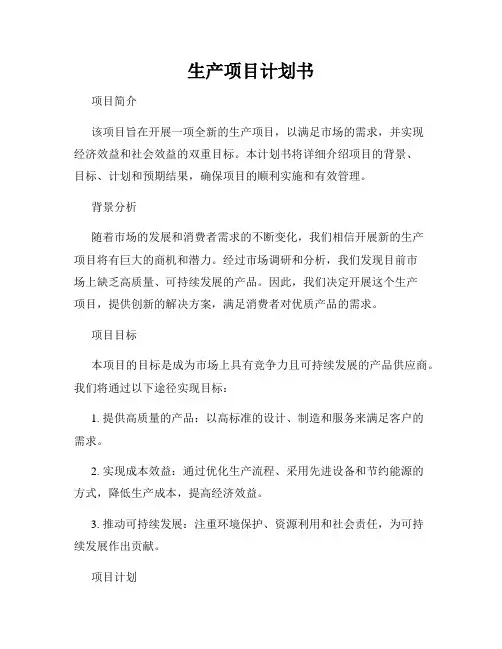 生产项目计划书

项目简介

该项目旨在开展一项全新的生产项目，以满足市场的需求，并实现经济效益和社会效益的双重目标。本计划书将详细介绍项目的背景、目标、计划和预期结果，确保项目的顺利实施和有效管理。

背景分析

随着市场的发展和消费者需求的不断变化，我们相信开展新的生产项目将有巨大的商机和潜力。经过市场调研和分析，我们发现目前市场上缺乏高质量、可持续发展的产品。因此，我们决定开展这个生产项目，提供创新的解决方案，满足消费者对优质产品的需求。

项目目标

本项目的目标是成为市场上具有竞争力且可持续发展的产品供应商。我们将通过以下途径实现目标：

1. 提供高质量的产品：以高标准的设计、制造和服务来满足客户的需求。

2. 实现成本效益：通过优化生产流程、采用先进设备和节约能源的方式，降低生产成本，提高经济效益。

3. 推动可持续发展：注重环境保护、资源利用和社会责任，为可持续发展作出贡献。

项目计划